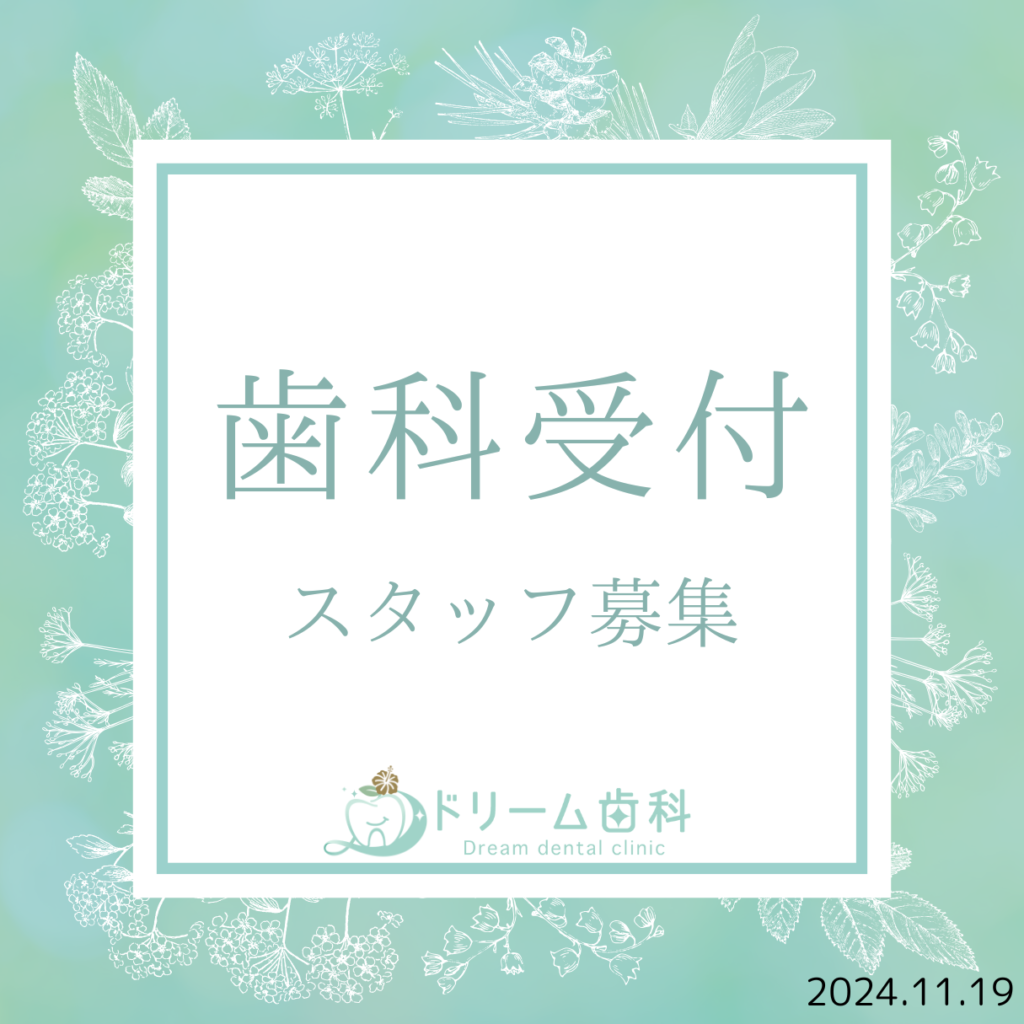 歯科受付

スタッフ募集

ドリーム歯科
Dream dental clinic

2024.11.19